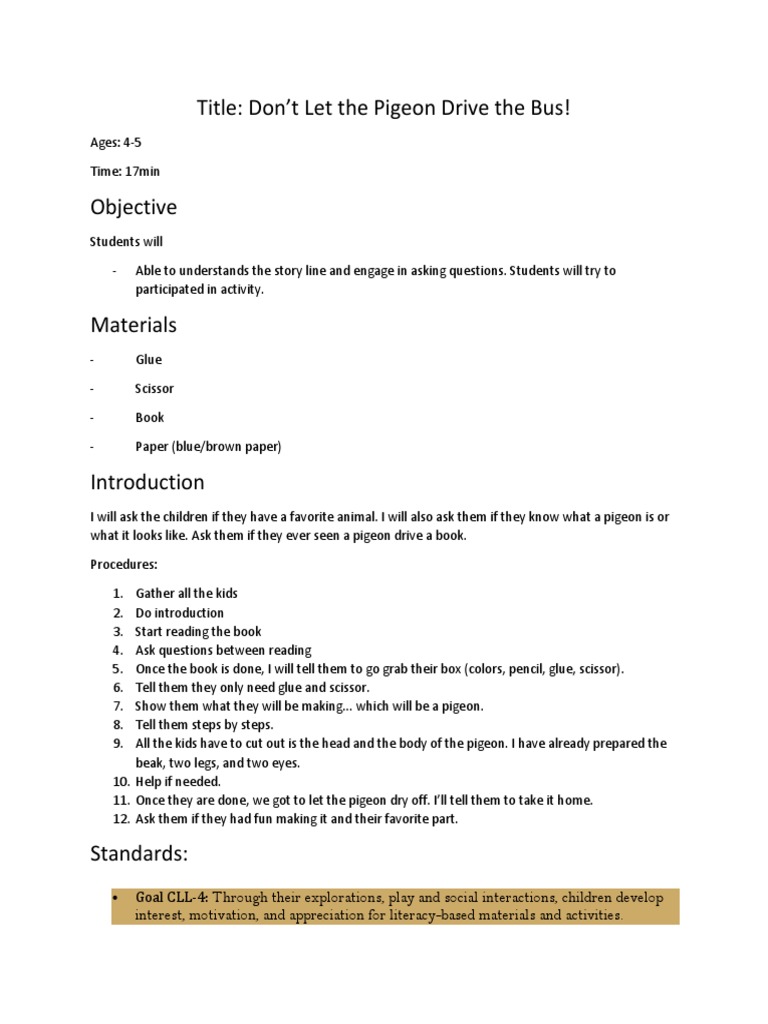 Title: Don't Let the Pigeon Drive the Bus!

Ages: 4-5

Time: 17min

Objective

Students will

- Able to understands the story line and engage in asking questions. Students will try to participated in activity.

Materials

- Glue
- Scissor
- Book
- Paper (blue/brown paper)

Introduction

I will ask the children if they have a favorite animal. I will also ask them if they know what a pigeon is or what it looks like. Ask them if they ever seen a pigeon drive a book.

Procedures:

1. Gather all the kids
2. Do introduction
3. Start reading the book
4. Ask questions between reading
5. Once the book is done, I will tell them to go grab their box (colors, pencil, glue, scissor).
6. Tell them they only need glue and scissor.
7. Show them what they will be making... which will be a pigeon.
8. Tell them steps by steps.
9. All the kids have to cut out is the head and the body of the pigeon. I have already prepared the beak, two legs, and two eyes.
10. Help if needed.
11. Once they are done, we got to let the pigeon dry off. I'll tell them to take it home.
12. Ask them if they had fun making it and their favorite part.

Standards:

• Goal CLL-4: Through their explorations, play and social interactions, children develop interest, motivation, and appreciation for literacy-based materials and activities.